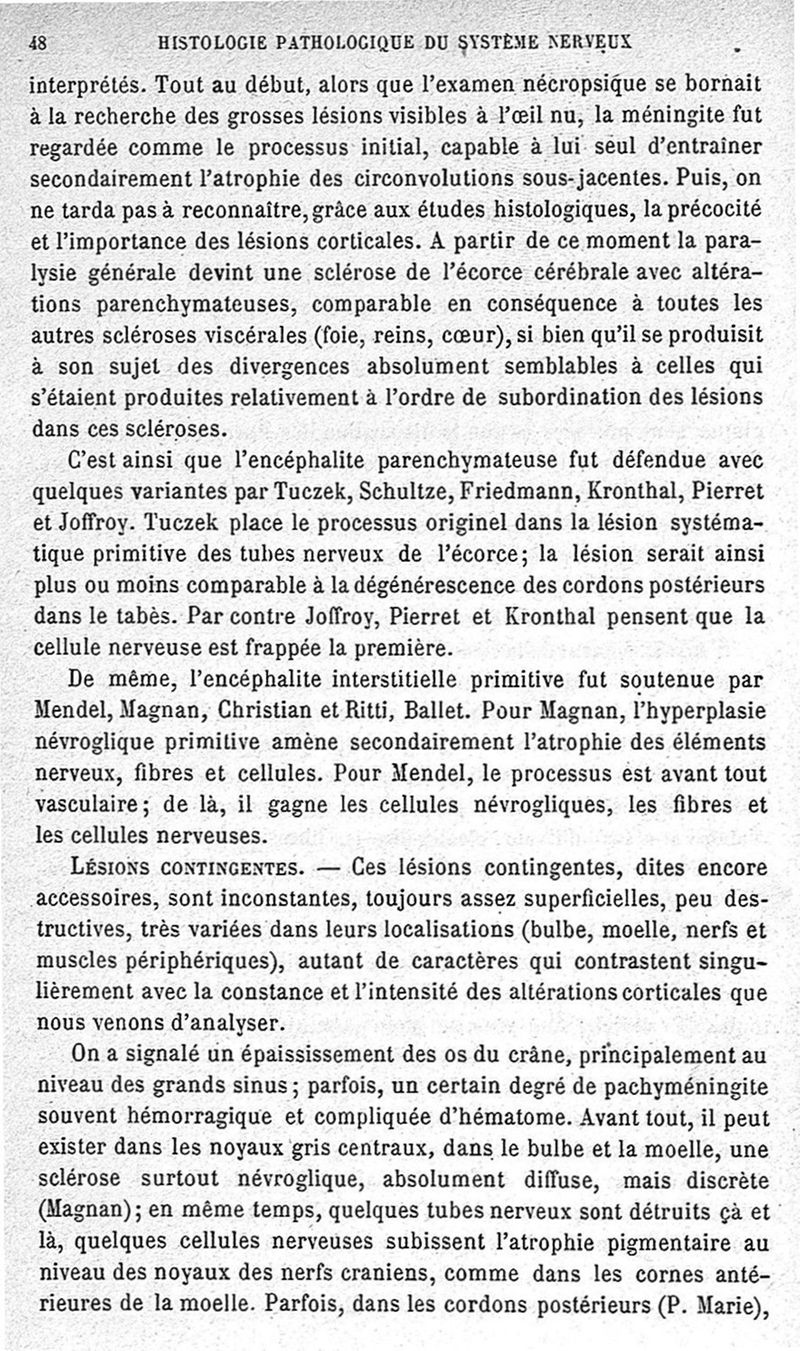 48 HISTOLOGIE PATHOLOGIQUE DU SYSTÈME NERVEUX

interprétés. Tout au début, alors que l'examen nécropsique se bornait à la recherche des grosses lésions visibles à l'œil nu, la méningite fut regardée comme le processus initial, capable à lui seul d'entraîner secondairement l'atrophie des circonvolutions sous-jacentes. Puis, on ne tarda pas à reconnaître, grâce aux études histologiques, la précocité et l'importance des lésions corticales. A partir de ce moment la paralysie générale devint une sclérose de l'écorce cérébrale avec altérations parenchymateuses, comparable en conséquence à toutes les autres scléroses viscérales (foie, reins, cœur), si bien qu'il se produisit à son sujet des divergences absolument semblables à celles qui s'étaient produites relativement à l'ordre de subordination des lésions dans ces scléroses.

C'est ainsi que l'encéphalite parenchymateuse fut défendue avec quelques variantes par Tuczek, Schultze, Friedmann, Kronthal, Pierret et Joffroy. Tuczek place le processus originel dans la lésion systématique primitive des tubes nerveux de l'écorce; la lésion serait ainsi plus ou moins comparable à la dégénérescence des cordons postérieurs dans le tabès. Par contre Joffroy, Pierret et Kronthal pensent que la cellule nerveuse est frappée la première.

De même, l'encéphalite interstitielle primitive fut soutenue par Mendel, Magnan, Christian et Ritti, Ballet. Pour Magnan, l'hyperplasie névroglique primitive amène secondairement l'atrophie des éléments nerveux, fibres et cellules. Pour Mendel, le processus est avant tout vasculaire; de là, il gagne les cellules névrogliques, les fibres et les cellules nerveuses.

LÉSIONS CONTINGENTES. — Ces lésions contingentes, dites encore accessoires, sont inconstantes, toujours assez superficielles, peu destructives, très variées dans leurs localisations (bulbe, moelle, nerfs et muscles périphériques), autant de caractères qui contrastent singulièrement avec la constance et l'intensité des altérations corticales que nous venons d'analyser.

On a signalé un épaississement des os du crâne, principalement au niveau des grands sinus; parfois, un certain degré de pachyméningite souvent hémorragique et compliquée d'hématome. Avant tout, il peut exister dans les noyaux gris centraux, dans le bulbe et la moelle, une sclérose surtout névroglique, absolument diffuse, mais discrète (Magnan); en même temps, quelques tubes nerveux sont détruits çà et là, quelques cellules nerveuses subissent l'atrophie pigmentaire au niveau des noyaux des nerfs craniens, comme dans les cornes antérieures de la moelle. Parfois, dans les cordons postérieurs (P. Marie),